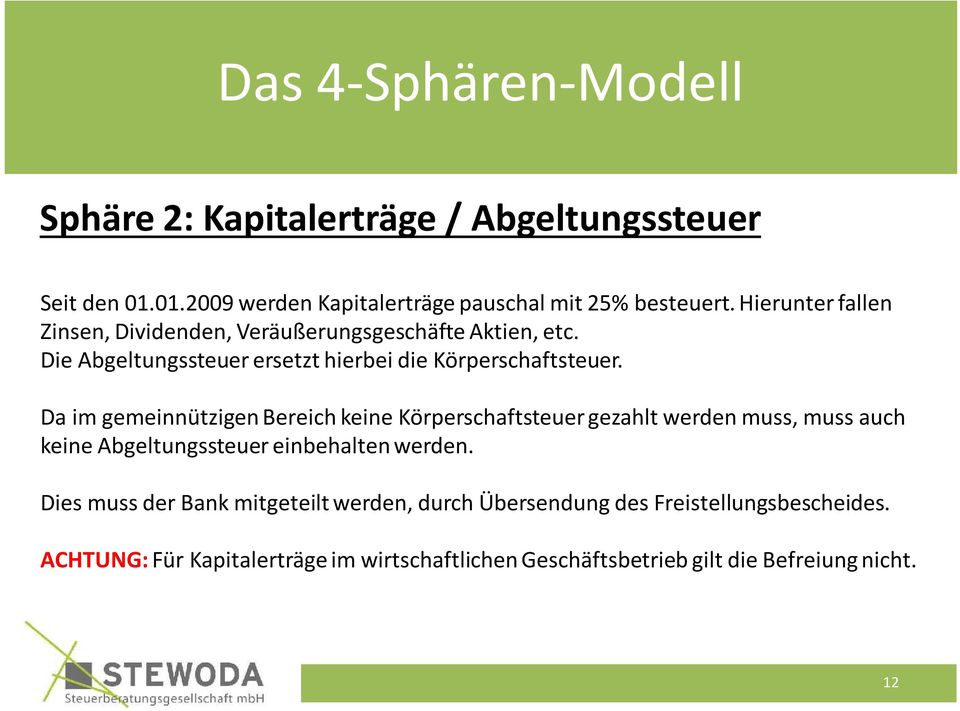 Das 4-Sphären-Modell

Sphäre 2: Kapitalerträge / Abgeltungssteuer

Seit den 01.01.2009 werden Kapitalerträge pauschal mit 25% besteuert. Hierunter fallen Zinsen, Dividenden, Veräußerungsgeschäfte Aktien, etc.
Die Abgeltungssteuer ersetzt hierbei die Körperschaftsteuer.

Da im gemeinnützigen Bereich keine Körperschaftsteuer gezahlt werden muss, muss auch keine Abgeltungssteuer einbehalten werden.

Dies muss der Bank mitgeteilt werden, durch Übersendung des Freistellungsbescheides.

ACHTUNG: Für Kapitalerträge im wirtschaftlichen Geschäftsbetrieb gilt die Befreiung nicht.

STEWODA
Steuerberatungsgesellschaft mbH

12